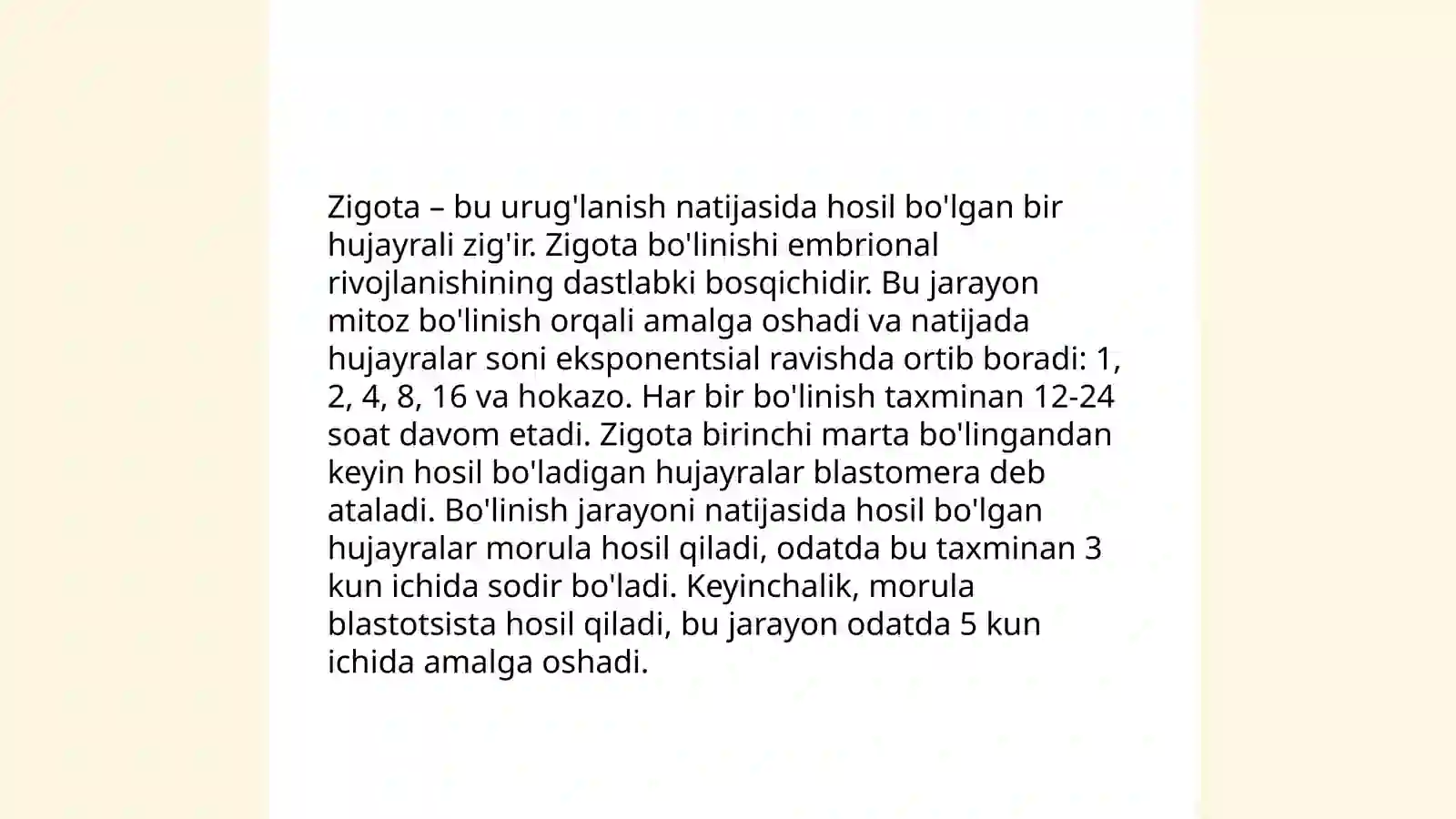 Zigota – bu urug'lanish natijasida hosil bo'lgan bir hujayrali zig'ir. Zigota bo'linishi embrional rivojlanishining dastlabki bosqichidir. Bu jarayon mitoz bo'linish orqali amalga oshadi va natijada hujayralar soni eksponentsial ravishda ortib boradi: 1, 2, 4, 8, 16 va hokazo. Har bir bo'linish taxminan 12-24 soat davom etadi. Zigota birinchi marta bo'lingandan keyin hosil bo'ladigan hujayralar blastomera deb ataladi. Bo'linish jarayoni natijasida hosil bo'lgan hujayralar morula hosil qiladi, odatda bu taxminan 3 kun ichida sodir bo'ladi. Keyinchalik, morula blastotsista hosil qiladi, bu jarayon odatda 5 kun ichida amalga oshadi.